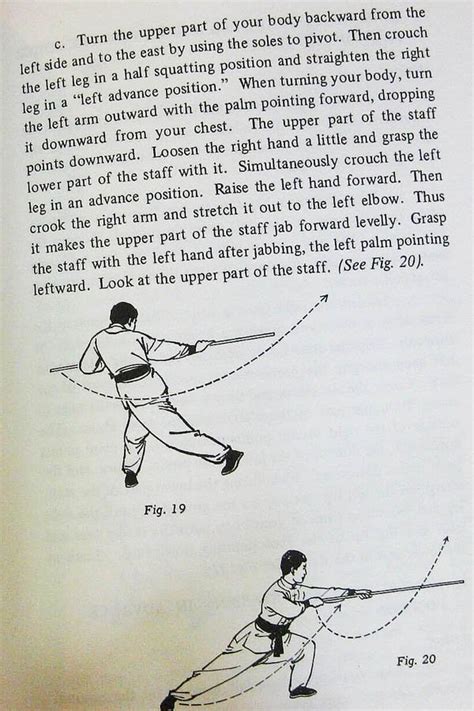 c. Turn the upper part of your body backward from the left side and to the east by using the soles to pivot. Then crouch the left leg in a half squatting position and straighten the right leg in a "left advance position." When turning your body, turn the left arm outward with the palm pointing forward, dropping it downward from your chest. The upper part of the staff points downward. Loosen the right hand a little and grasp the lower part of the staff with it. Simultaneously crouch the left leg in an advance position. Raise the left hand forward. Then crook the right arm and stretch it out to the left elbow. Thus it makes the upper part of the staff jab forward levelly. Grasp the staff with the left hand after jabbing, the left palm pointing leftward. Look at the upper part of the staff. (See Fig. 20).

Fig. 19

Fig. 20